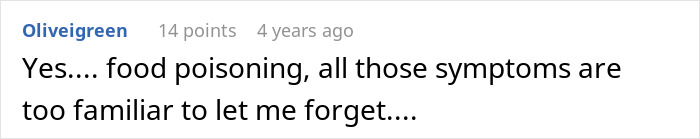 Oliveigreen 14 points 4 years ago

Yes.... food poisoning, all those symptoms are too familiar to let me forget....